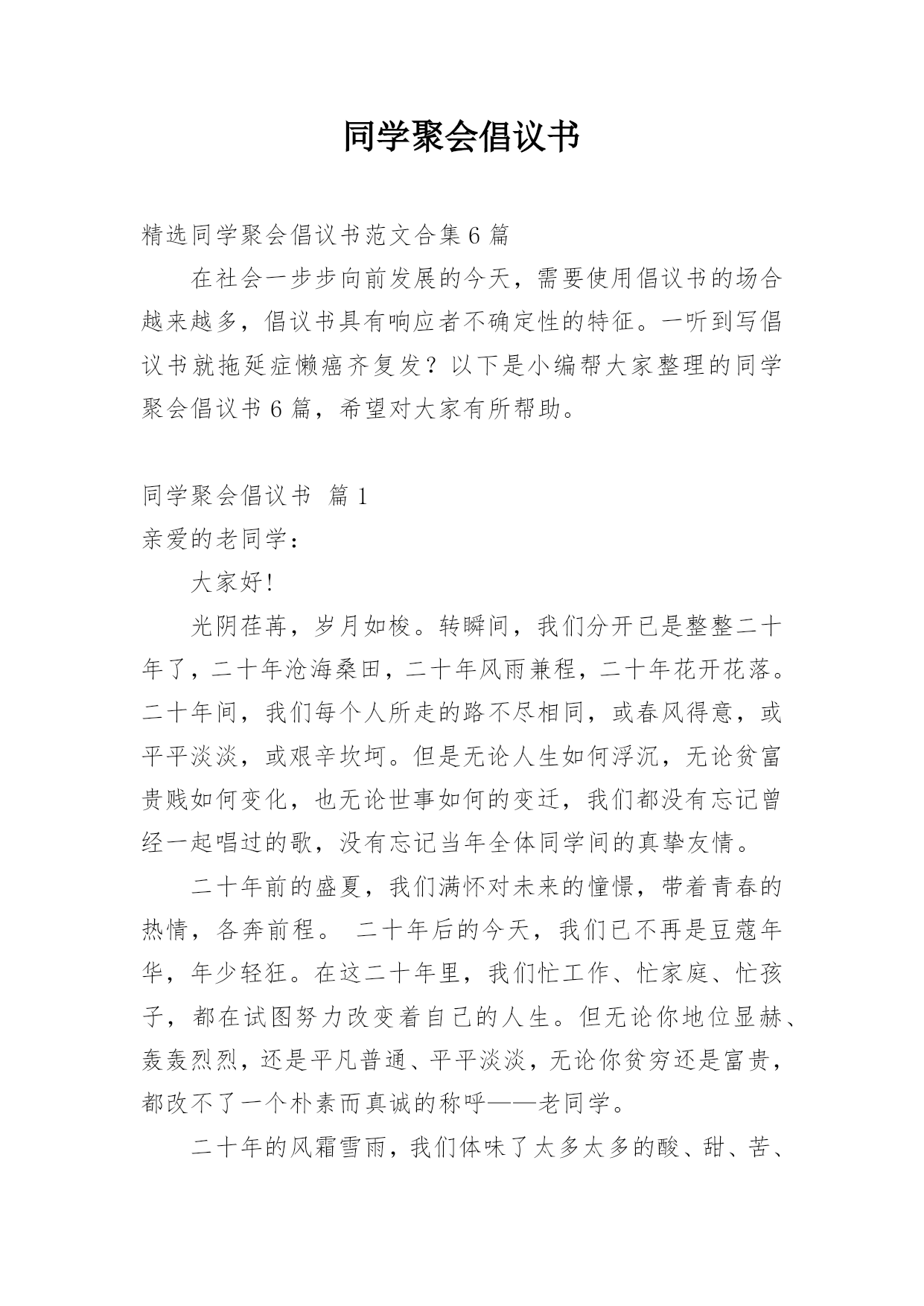 同学聚会倡议书

精选同学聚会倡议书范文合集6篇

在社会一步步向前发展的今天，需要使用倡议书的场合越来越多，倡议书具有响应者不确定性的特征。一听到写倡议书就拖延症懒癌齐复发？以下是小编帮大家整理的同学聚会倡议书6篇，希望对大家有所帮助。

同学聚会倡议书 篇1

亲爱的老同学：

大家好!

光阴荏苒，岁月如梭。转瞬间，我们分开已是整整二十年了，二十年沧海桑田，二十年风雨兼程，二十年花开花落。二十年间，我们每个人所走的路不尽相同，或春风得意，或平平淡淡，或艰辛坎坷。但是无论人生如何浮沉，无论贫富贵贱如何变化，也无论世事如何的变迁，我们都没有忘记曾经一起唱过的歌，没有忘记当年全体同学间的真挚友情。

二十年前的盛夏，我们满怀对未来的憧憬，带着青春的热情，各奔前程。 二十年后的今天，我们已不再是豆蔻年华，年少轻狂。在这二十年里，我们忙工作、忙家庭、忙孩子，都在试图努力改变着自己的人生。但无论你地位显赫、轰轰烈烈，还是平凡普通、平平淡淡，无论你贫穷还是富贵，都改不了一个朴素而真诚的称呼——老同学。

二十年的风霜雪雨，我们体味了太多太多的酸、甜、苦、